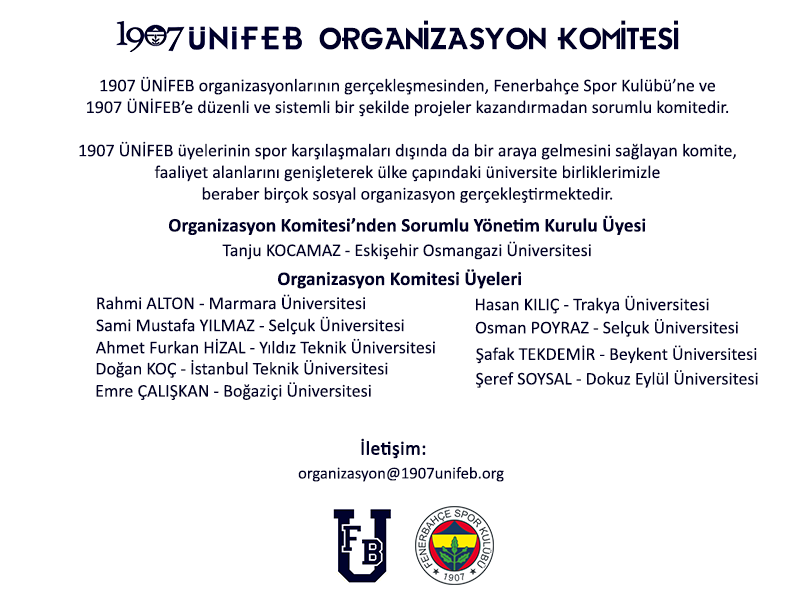 1907 ÜNİFEB ORGANİZASYON KOMİTESİ

1907 ÜNİFEB organizasyonlarının gerçekleşmesinden, Fenerbahçe Spor Kulübü'ne ve 1907 ÜNİFEB'e düzenli ve sistemli bir şekilde projeler kazandırmadan sorumlu komitedir.

1907 ÜNİFEB üyelerinin spor karşılaşmaları dışında da bir araya gelmesini sağlayan komite, faaliyet alanlarını genişleterek ülke çapındaki üniversite birliklerimizle beraber birçok sosyal organizasyon gerçekleştirmektedir.

Organizasyon Komitesi'nden Sorumlu Yönetim Kurulu Üyesi

Tanju KOCAMAZ - Eskişehir Osmangazi Üniversitesi

Organizasyon Komitesi Üyeleri

Rahmi ALTON - Marmara Üniversitesi
Sami Mustafa YILMAZ - Selçuk Üniversitesi
Ahmet Furkan HİZAL - Yıldız Teknik Üniversitesi
Doğan KOÇ - İstanbul Teknik Üniversitesi
Emre ÇALIŞKAN - Boğaziçi Üniversitesi

Hasan KILIÇ - Trakya Üniversitesi
Osman POYRAZ - Selçuk Üniversitesi
Şafak TEKDEMİR - Beykent Üniversitesi
Şeref SOYSAL - Dokuz Eylül Üniversitesi

İletişim:
organizasyon@1907unifeb.org

FB U

FENERBAHÇE SPOR KULÜBÜ 1907